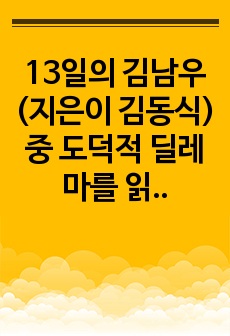 13일의 김남우 (지은이 김동식) 중 도덕적 딜레마를 읽..